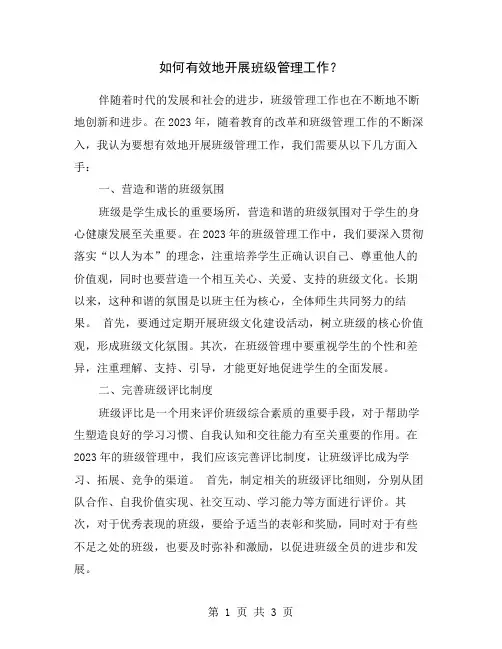 如何有效地开展班级管理工作？

伴随着时代的发展和社会的进步，班级管理工作也在不断地不断地创新和进步。在2023年，随着教育的改革和班级管理工作的不断深入，我认为要想有效地开展班级管理工作，我们需要从以下几方面入手：

一、营造和谐的班级氛围

班级是学生成长的重要场所，营造和谐的班级氛围对于学生的身心健康发展至关重要。在2023年的班级管理工作中，我们要深入贯彻落实“以人为本”的理念，注重培养学生正确认识自己、尊重他人的价值观，同时也要营造一个相互关心、关爱、支持的班级文化。长期以来，这种和谐的氛围是以班主任为核心，全体师生共同努力的结果。 首先，要通过定期开展班级文化建设活动，树立班级的核心价值观，形成班级文化氛围。其次，在班级管理中要重视学生的个性和差异，注重理解、支持、引导，才能更好地促进学生的全面发展。

二、完善班级评比制度

班级评比是一个用来评价班级综合素质的重要手段，对于帮助学生塑造良好的学习习惯、自我认知和交往能力有至关重要的作用。在2023年的班级管理中，我们应该完善评比制度，让班级评比成为学习、拓展、竞争的渠道。 首先，制定相关的班级评比细则，分别从团队合作、自我价值实现、社交互动、学习能力等方面进行评价。其次，对于优秀表现的班级，要给予适当的表彰和奖励，同时对于有些不足之处的班级，也要及时弥补和激励，以促进班级全员的进步和发展。

第 1 页 共 3 页